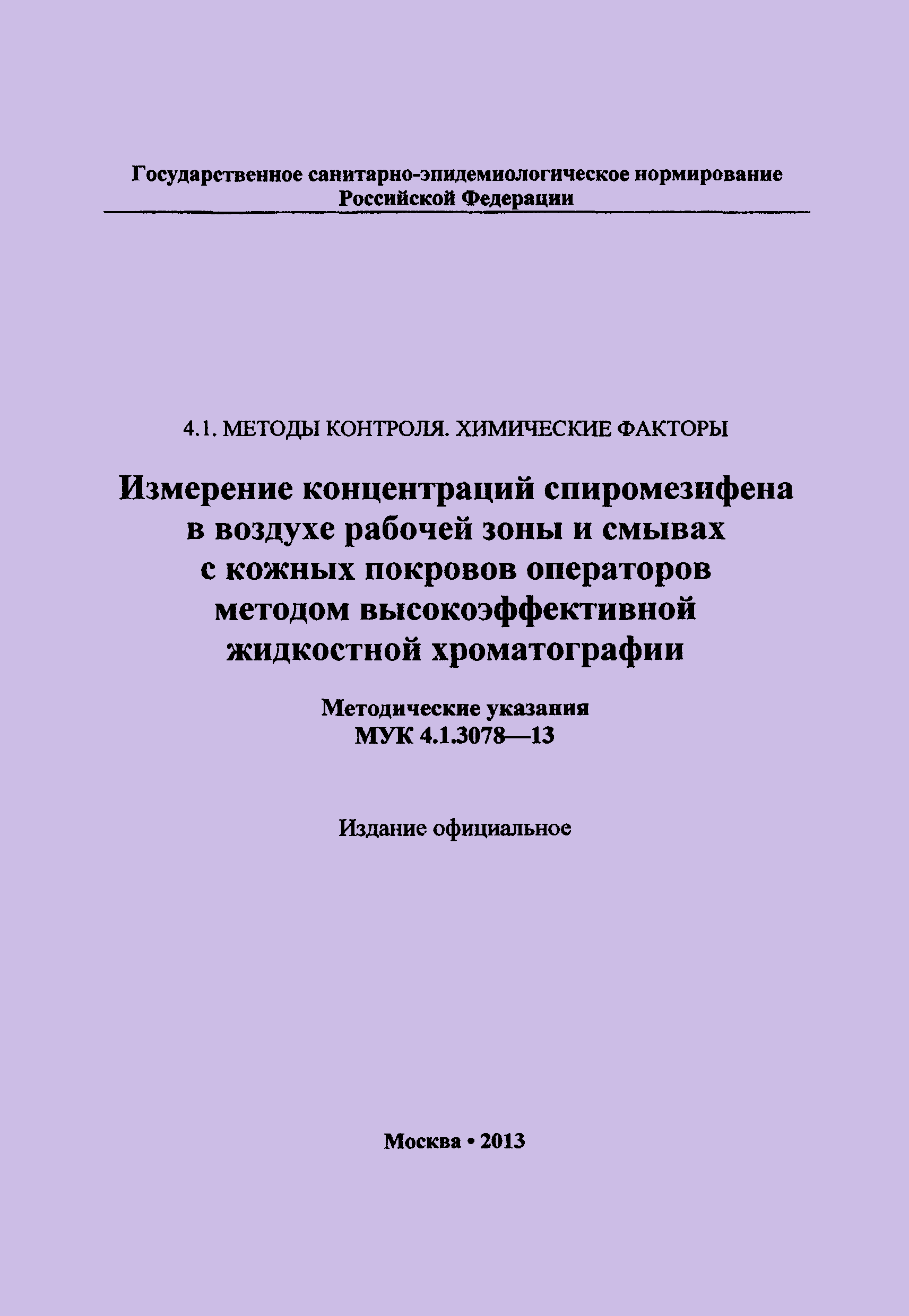 Государственное санитарно-эпидемиологическое нормирование Российской Федерации

4.1. МЕТОДЫ КОНТРОЛЯ. ХИМИЧЕСКИЕ ФАКТОРЫ

Измерение концентраций спиромезифена в воздухе рабочей зоны и смывах с кожных покровов операторов методом высокоэффективной жидкостной хроматографии

Методические указания
МУК 4.1.3078—13

Издание официальное

Москва • 2013